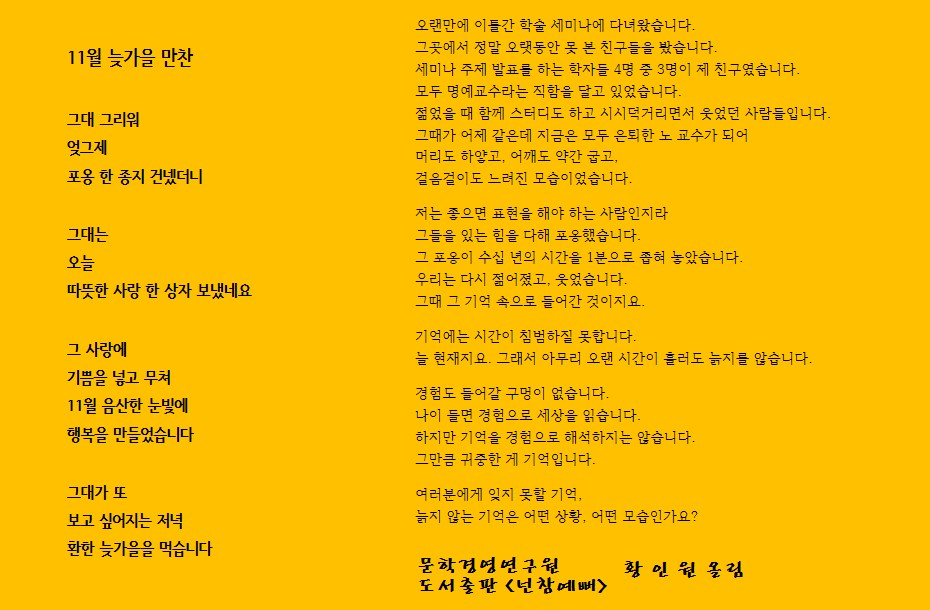 11월 늦가을 만찬

그대 그리워
엊그제
포옹 한 종지 건넸더니

그대는
오늘
따뜻한 사랑 한 상자 보냈네요

그 사랑에
기쁨을 넣고 무쳐
11월 음산한 눈빛에
행복을 만들었습니다

그대가 또
보고 싶어지는 저녁
환한 늦가을을 먹습니다

오랜만에 이틀간 학술 세미나에 다녀왔습니다.
그곳에서 정말 오랫동안 못 본 친구들을 봤습니다.
세미나 주제 발표를 하는 학자들 4명 중 3명이 제 친구였습니다.
모두 명예교수라는 직함을 달고 있었습니다.
젊었을 때 함께 스터디도 하고 시시덕거리면서 웃었던 사람들입니다.
그때가 어제 같은데 지금은 모두 은퇴한 노 교수가 되어
머리도 하얗고, 어깨도 약간 굽고,
걸음걸이도 느려진 모습이었습니다.

저는 좋으면 표현을 해야 하는 사람인지라
그들을 있는 힘을 다해 포옹했습니다.
그 포옹이 수십 년의 시간을 1분으로 좁혀 놓았습니다.
우리는 다시 젊어졌고, 웃었습니다.
그때 그 기억 속으로 들어간 것이지요.

기억에는 시간이 침범하질 못합니다.
늘 현재지요. 그래서 아무리 오랜 시간이 흘러도 늙지를 않습니다.

경험도 들어갈 구멍이 없습니다.
나이 들면 경험으로 세상을 읽습니다.
하지만 기억을 경험으로 해석하지는 않습니다.
그만큼 귀중한 게 기억입니다.

여러분에게 잊지 못할 기억,
늙지 않는 기억은 어떤 상황, 어떤 모습인가요?

문학경영연구원
도서출판 <넌참예뻐>
황 인 원 올림